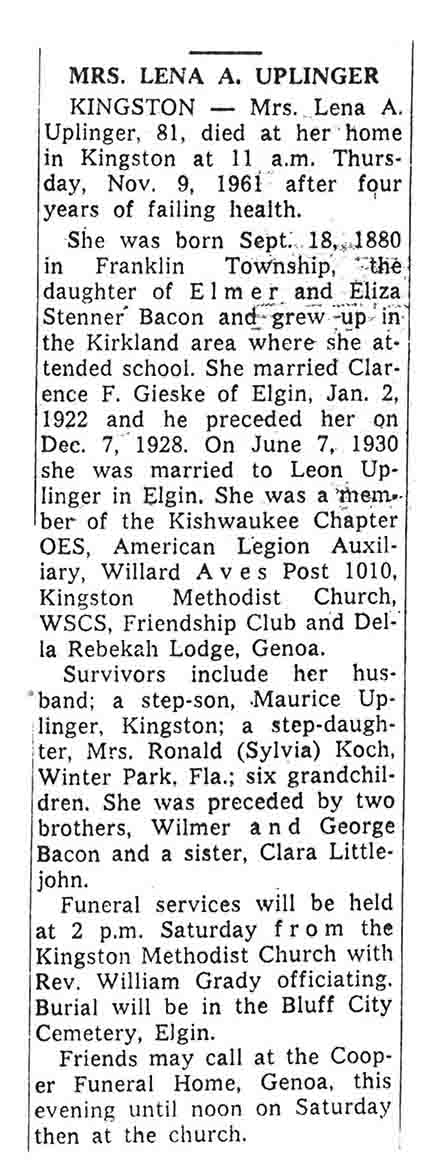 MRS. LENA A. UPLINGER

KINGSTON — Mrs. Lena A. Uplinger, 81, died at her home in Kingston at 11 a.m. Thursday, Nov. 9, 1961 after four years of failing health.

She was born Sept. 18, 1880 in Franklin Township, the daughter of Elmer and Eliza Stenner Bacon and grew up in the Kirkland area where she attended school. She married Clarence F. Gieske of Elgin, Jan. 2, 1922 and he preceded her on Dec. 7, 1928. On June 7, 1930 she was married to Leon Uplinger in Elgin. She was a member of the Kishwaukee Chapter OES, American Legion Auxiliary, Willard Aves Post 1010, Kingston Methodist Church, WSCS, Friendship Club and Della Rebekah Lodge, Genoa.

Survivors include her husband; a step-son, Maurice Uplinger, Kingston; a step-daughter, Mrs. Ronald (Sylvia) Koch, Winter Park, Fla.; six grandchildren. She was preceded by two brothers, Wilmer and George Bacon and a sister, Clara Littlejohn.

Funeral services will be held at 2 p.m. Saturday from the Kingston Methodist Church with Rev. William Grady officiating. Burial will be in the Bluff City Cemetery, Elgin.

Friends may call at the Cooper Funeral Home, Genoa, this evening until noon on Saturday then at the church.